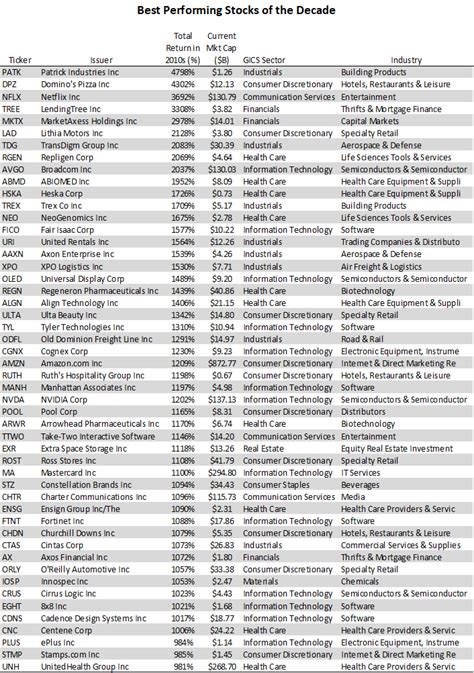 Best Performing Stocks of the Decade

| Ticker | Issuer | Total Return in 2010s (%) | Current Mkt Cap ($B) | GICS Sector | Industry |
|---|---|---|---|---|---|
| PATK | Patrick Industries Inc | 4798% | $1.26 | Industrials | Building Products |
| DPZ | Domino's Pizza Inc | 4302% | $12.13 | Consumer Discretionary | Hotels, Restaurants & Leisure |
| NFLX | Netflix Inc | 3692% | $130.79 | Communication Services | Entertainment |
| TREE | LendingTree Inc | 3308% | $3.82 | Financials | Thrifts & Mortgage Finance |
| MKTX | MarketAxess Holdings Inc | 2978% | $14.01 | Financials | Capital Markets |
| LAD | Lithia Motors Inc | 2128% | $3.80 | Consumer Discretionary | Specialty Retail |
| TDG | TransDigm Group Inc | 2083% | $30.39 | Industrials | Aerospace & Defense |
| RGEN | Repligen Corp | 2069% | $4.64 | Health Care | Life Sciences Tools & Services |
| AVGO | Broadcom Inc | 2037% | $130.03 | Information Technology | Semiconductors & Semiconductor |
| ABMD | ABIOMED Inc | 1952% | $8.09 | Health Care | Health Care Equipment & Suppli |
| HSKA | Heska Corp | 1726% | $0.73 | Health Care | Health Care Equipment & Suppli |
| TREX | Trex Co Inc | 1709% | $5.17 | Industrials | Building Products |
| NEO | NeoGenomics Inc | 1675% | $2.78 | Health Care | Life Sciences Tools & Services |
| FICO | Fair Isaac Corp | 1577% | $10.22 | Information Technology | Software |
| URI | United Rentals Inc | 1564% | $12.26 | Industrials | Trading Companies & Distributo |
| AAXN | Axon Enterprise Inc | 1539% | $4.26 | Industrials | Aerospace & Defense |
| XPO | XPO Logistics Inc | 1530% | $7.71 | Industrials | Air Freight & Logistics |
| OLED | Universal Display Corp | 1489% | $9.20 | Information Technology | Semiconductors & Semiconductor |
| REGN | Regeneron Pharmaceuticals Inc | 1439% | $40.86 | Health Care | Biotechnology |
| ALGN | Align Technology Inc | 1406% | $21.15 | Health Care | Health Care Equipment & Suppli |
| ULTA | Ulta Beauty Inc | 1342% | $14.80 | Consumer Discretionary | Specialty Retail |
| TYL | Tyler Technologies Inc | 1310% | $10.94 | Information Technology | Software |
| ODFL | Old Dominion Freight Line Inc | 1291% | $14.97 | Industrials | Road & Rail |
| CGNX | Cognex Corp | 1230% | $9.23 | Information Technology | Electronic Equipment, Instrume |
| AMZN | Amazon.com Inc | 1209% | $872.77 | Consumer Discretionary | Internet & Direct Marketing Re |
| RUTH | Ruth's Hospitality Group Inc | 1198% | $0.67 | Consumer Discretionary | Hotels, Restaurants & Leisure |
| MANH | Manhattan Associates Inc | 1197% | $4.98 | Information Technology | Software |
| NVDA | NVIDIA Corp | 1202% | $137.13 | Information Technology | Semiconductors & Semiconductor |
| POOL | Pool Corp | 1165% | $8.31 | Consumer Discretionary | Distributors |
| ARWR | Arrowhead Pharmaceuticals Inc | 1170% | $6.74 | Health Care | Biotechnology |
| TTWO | Take-Two Interactive Software | 1146% | $14.20 | Communication Services | Entertainment |
| EXR | Extra Space Storage Inc | 1118% | $13.26 | Real Estate | Equity Real Estate Investment |
| ROST | Ross Stores Inc | 1108% | $41.79 | Consumer Discretionary | Specialty Retail |
| MA | Mastercard Inc | 1100% | $294.80 | Information Technology | IT Services |
| STZ | Constellation Brands Inc | 1094% | $34.43 | Consumer Staples | Beverages |
| CHTR | Charter Communications Inc | 1096% | $115.73 | Communication Services | Media |
| ENSG | Ensign Group Inc/The | 1090% | $2.31 | Health Care | Health Care Providers & Servic |
| FTNT | Fortinet Inc | 1088% | $17.86 | Information Technology | Software |
| CHDN | Churchill Downs Inc | 1079% | $5.35 | Consumer Discretionary | Hotels, Restaurants & Leisure |
| CTAS | Cintas Corp | 1073% | $26.83 | Industrials | Commercial Services & Supplies |
| AX | Axos Financial Inc | 1072% | $1.80 | Financials | Thrifts & Mortgage Finance |
| ORLY | O'Reilly Automotive Inc | 1057% | $33.38 | Consumer Discretionary | Specialty Retail |
| IOSP | Innospec Inc | 1053% | $2.47 | Materials | Chemicals |
| CRUS | Cirrus Logic Inc | 1023% | $4.43 | Information Technology | Semiconductors & Semiconductor |
| EGHT | 8x8 Inc | 1021% | $1.68 | Information Technology | Software |
| CDNS | Cadence Design Systems Inc | 1017% | $18.77 | Information Technology | Software |
| CNC | Centene Corp | 1006% | $24.22 | Health Care | Health Care Providers & Servic |
| PLUS | ePlus Inc | 984% | $1.14 | Information Technology | Electronic Equipment, Instrume |
| STMP | Stamps.com Inc | 985% | $1.45 | Consumer Discretionary | Internet & Direct Marketing Re |
| UNH | UnitedHealth Group Inc | 981% | $268.70 | Health Care | Health Care Providers & Servic |